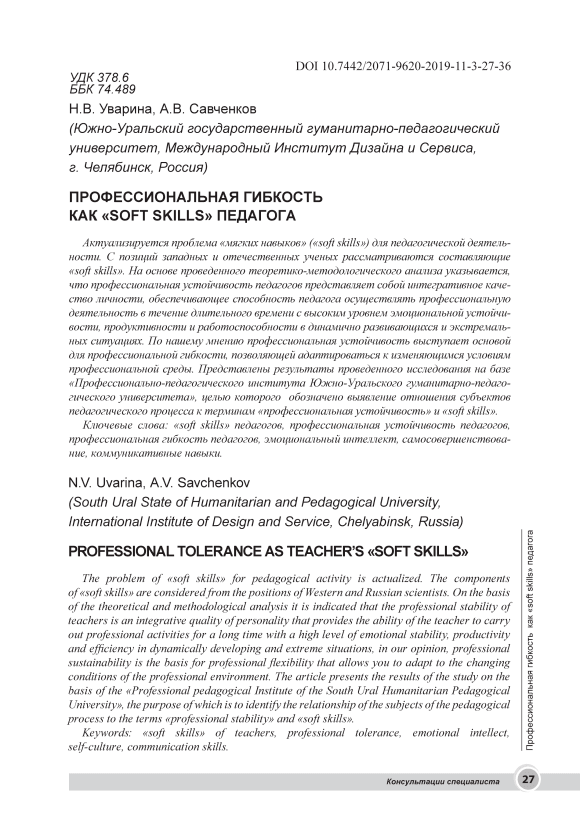 DOI 10.7442/2071-9620-2019-11-3-27-36

УДК 378.6
ББК 74.489

Н.В. Уварина, А.В. Савченков
(Южно-Уральский государственный гуманитарно-педагогический университет, Международный Институт Дизайна и Сервиса, г. Челябинск, Россия)

ПРОФЕССИОНАЛЬНАЯ ГИБКОСТЬ КАК «SOFT SKILLS» ПЕДАГОГА

Актуализируется проблема «мягких навыков» («soft skills») для педагогической деятельности. С позиций западных и отечественных ученых рассматриваются составляющие «soft skills». На основе проведенного теоретико-методологического анализа указывается, что профессиональная устойчивость педагогов представляет собой интегративное качество личности, обеспечивающее способность педагога осуществлять профессиональную деятельность в течение длительного времени с высоким уровнем эмоциональной устойчивости, продуктивности и работоспособности в динамично развивающихся и экстремальных ситуациях. По нашему мнению профессиональная устойчивость выступает основой для профессиональной гибкости, позволяющей адаптироваться к изменяющимся условиям профессиональной среды. Представлены результаты проведенного исследования на базе «Профессионально-педагогического института Южно-Уральского гуманитарно-педагогического университета», целью которого обозначено выявление отношения субъектов педагогического процесса к терминам «профессиональная устойчивость» и «soft skills».

Ключевые слова: «soft skills» педагогов, профессиональная устойчивость педагогов, профессиональная гибкость педагогов, эмоциональный интеллект, самосовершенствование, коммуникативные навыки.

N.V. Uvarina, A.V. Savchenkov
(South Ural State of Humanitarian and Pedagogical University, International Institute of Design and Service, Chelyabinsk, Russia)

PROFESSIONAL TOLERANCE AS TEACHER'S «SOFT SKILLS»

The problem of «soft skills» for pedagogical activity is actualized. The components of «soft skills» are considered from the positions of Western and Russian scientists. On the basis of the theoretical and methodological analysis it is indicated that the professional stability of teachers is an integrative quality of personality that provides the ability of the teacher to carry out professional activities for a long time with a high level of emotional stability, productivity and efficiency in dynamically developing and extreme situations, in our opinion, professional sustainability is the basis for professional flexibility that allows you to adapt to the changing conditions of the professional environment. The article presents the results of the study on the basis of the «Professional pedagogical Institute of the South Ural Humanitarian Pedagogical University», the purpose of which is to identify the relationship of the subjects of the pedagogical process to the terms «professional stability» and «soft skills».

Keywords: «soft skills» of teachers, professional tolerance, emotional intellect, self-culture, communication skills.

Профессиональная гибкость как «soft skills» педагога

Консультации специалиста 27